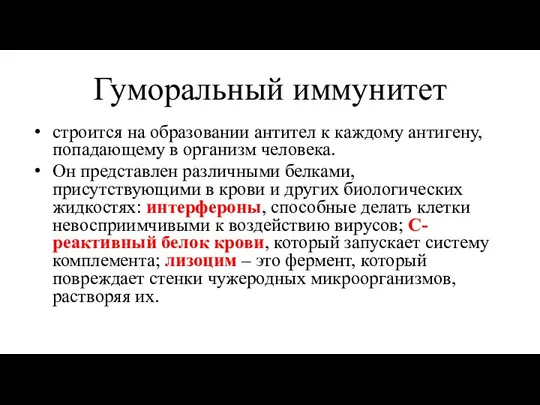 Гуморальный иммунитет

• строится на образовании антител к каждому антигену, попадающему в организм человека.

• Он представлен различными белками, присутствующими в крови и других биологических жидкостях: интерфероны, способные делать клетки невосприимчивыми к воздействию вирусов; С-реактивный белок крови, который запускает систему комплемента; лизоцим – это фермент, который повреждает стенки чужеродных микроорганизмов, растворяя их.